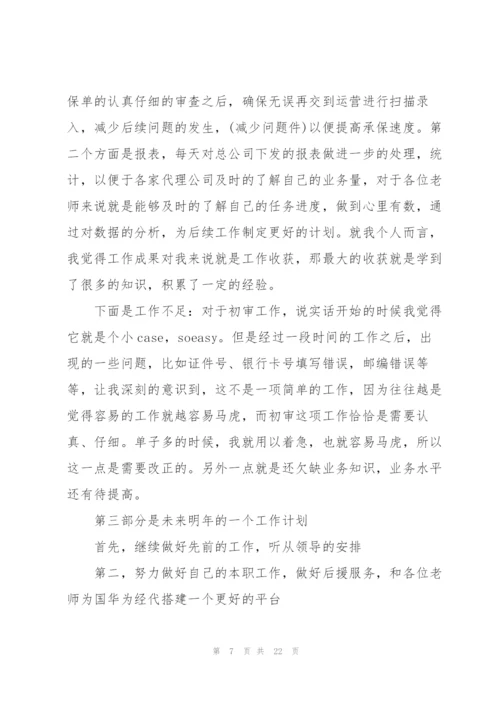 保单的认真仔细的审查之后，确保无误再交到运营进行扫描录入，减少后续问题的发生，(减少问题件)以便提高承保速度。第二个方面是报表，每天对总公司下发的报表做进一步的处理，统计，以便于各家代理公司及时的了解自己的业务量，对于各位老师来说就是能够及时的了解自己的任务进度，做到心里有数，通过对数据的分析，为后续工作制定更好的计划。就我个人而言，我觉得工作成果对我来说就是工作收获，那最大的收获就是学到了很多的知识，积累了一定的经验。

下面是工作不足：对于初审工作，说实话开始的时候我觉得它就是个小 case，soeasy。但是经过一段时间的工作之后，出现的一些问题，比如证件号、银行卡号填写错误，邮编错误等等，让我深刻的意识到，这不是一项简单的工作，因为往往越是觉得容易的工作就越容易马虎，而初审这项工作恰恰是需要认真、仔细。单子多的时候，我就用以着急，也就容易马虎，所以这一点是需要改正的。另外一点就是还欠缺业务知识，业务水平还有待提高。

第三部分是未来明年的一个工作计划

首先，继续做好先前的工作，听从领导的安排

第二，努力做好自己的本职工作，做好后援服务，和各位老师为国华为经代搭建一个更好的平台

第 7 页 共 22 页